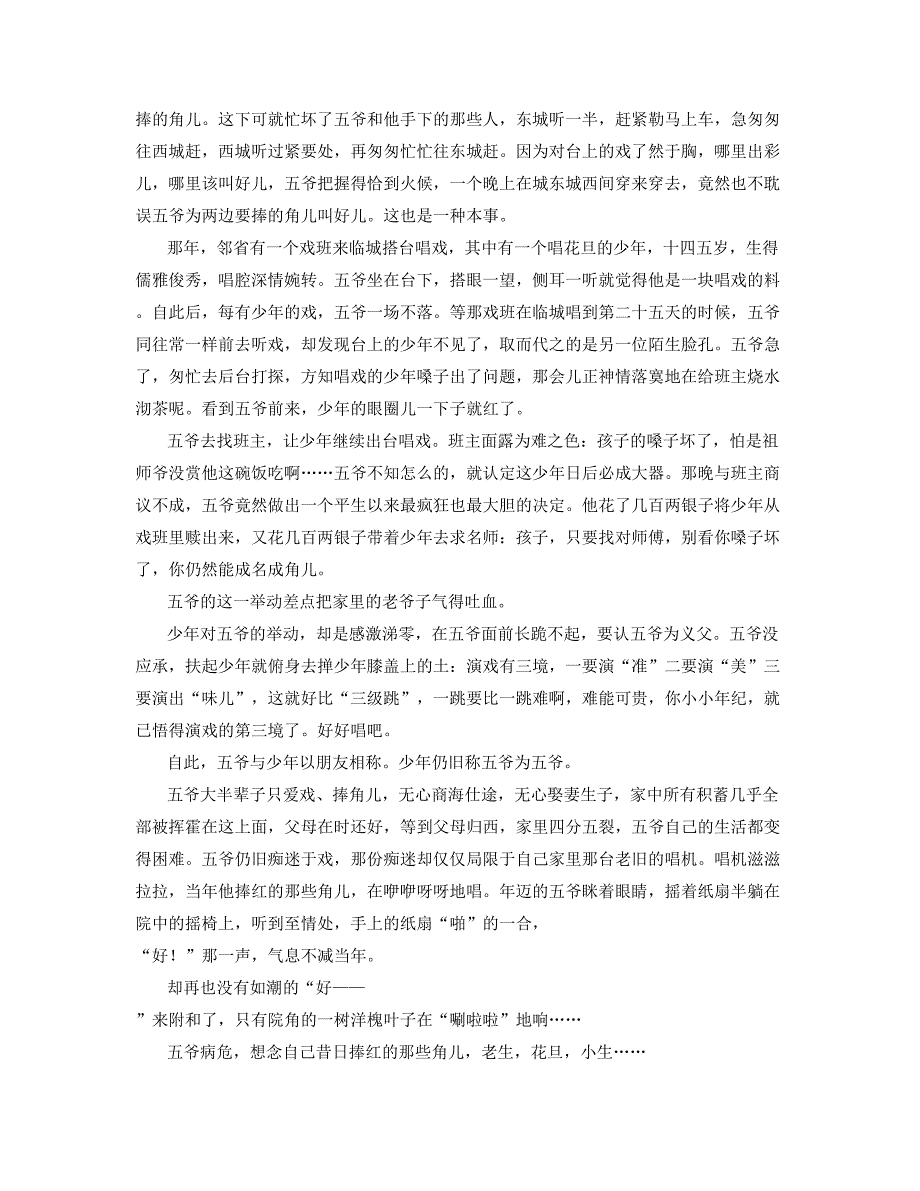 捧的角儿。这下可就忙坏了五爷和他手下的那些人，东城听一半，赶紧勒马上车，急匆匆往西城赶，西城听过紧要处，再匆匆忙忙往东城赶。因为对台上的戏了然于胸，哪里出彩儿，哪里该叫好儿，五爷把握得恰到火候，一个晚上在城东城西间穿来穿去，竟然也不耽误五爷为两边要捧的角儿叫好儿。这也是一种本事。

那年，邻省有一个戏班来临城搭台唱戏，其中有一个唱花旦的少年，十四五岁，生得儒雅俊秀，唱腔深情婉转。五爷坐在台下，搭眼一望，侧耳一听就觉得他是一块唱戏的料。自此后，每有少年的戏，五爷一场不落。等那戏班在临城唱到第二十五天的时候，五爷同往常一样前去听戏，却发现台上的少年不见了，取而代之的是另一位陌生脸孔。五爷急了，匆忙去后台打探，方知唱戏的少年嗓子出了问题，那会儿正神情落寞地在给班主烧水沏茶呢。看到五爷前来，少年的眼圈儿一下子就红了。

五爷去找班主，让少年继续出台唱戏。班主面露为难之色：孩子的嗓子坏了，怕是祖师爷没赏他这碗饭吃啊……五爷不知怎么的，就认定这少年日后必成大器。那晚与班主商议不成，五爷竟然做出一个平生以来最疯狂也最大胆的决定。他花了几百两银子将少年从戏班里赎出来，又花几百两银子带着少年去求名师：孩子，只要找对师傅，别看你嗓子坏了，你仍然能成名成角儿。

五爷的这一举动差点把家里的老爷子气得吐血。

少年对五爷的举动，却是感激涕零，在五爷面前长跪不起，要认五爷为义父。五爷没应承，扶起少年就俯身去掸少年膝盖上的土：演戏有三境，一要演“准”二要演“美”三要演出“味儿”，这就好比“三级跳”，一跳要比一跳难啊，难能可贵，你小小年纪，就已悟得演戏的第三境了。好好唱吧。

自此，五爷与少年以朋友相称。少年仍旧称五爷为五爷。

五爷大半辈子只爱戏、捧角儿，无心商海仕途，无心娶妻生子，家中所有积蓄几乎全部被挥霍在这上面，父母在时还好，等到父母归西，家里四分五裂，五爷自己的生活都变得困难。五爷仍旧痴迷于戏，那份痴迷却仅仅局限于自己家里那台老旧的唱机。唱机滋滋拉拉，当年他捧红的那些角儿，在咿咿呀呀地唱。年迈的五爷眯着眼睛，摇着纸扇半躺在院中的摇椅上，听到至情处，手上的纸扇“啪”的一合，
“好！”那一声，气息不减当年。

却再也没有如潮的“好——
”来附和了，只有院角的一树洋槐叶子在“唰啦啦”地响……

五爷病危，想念自己昔日捧红的那些角儿，老生，花旦，小生……